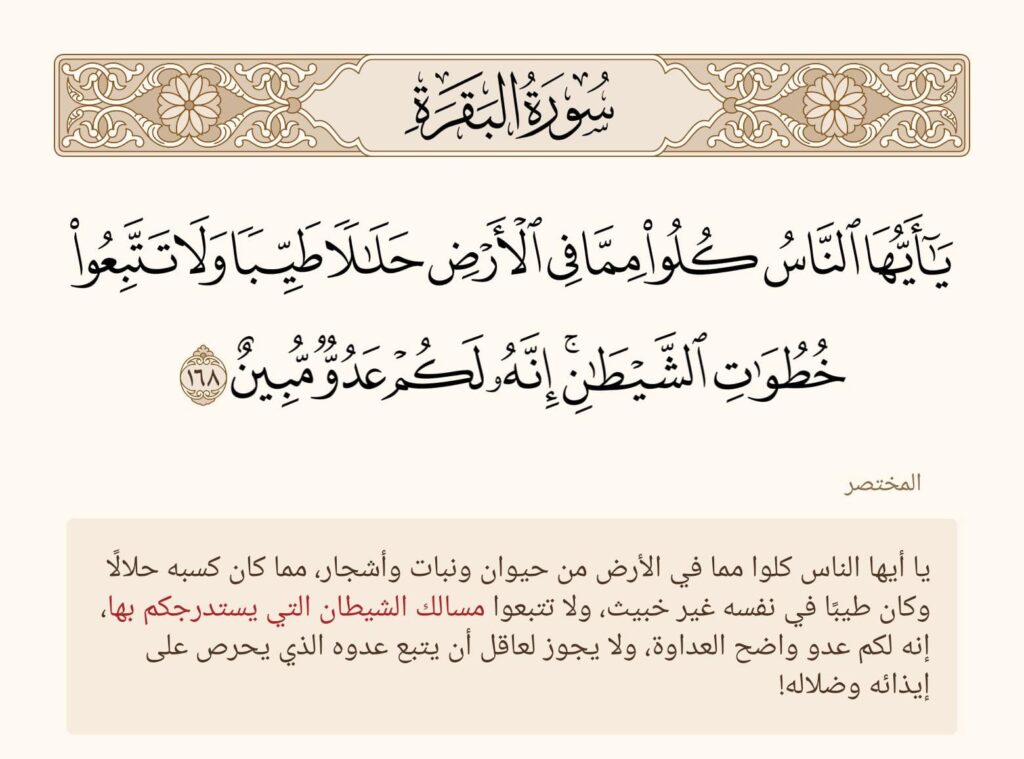 سُورَةُ البَقَرَةِ

يَٰٓأَيُّهَا ٱلنَّاسُ كُلُواْ مِمَّا فِي ٱلۡأَرۡضِ حَلَٰلٗا طَيِّبٗا وَلَا تَتَّبِعُواْ خُطُوَٰتِ ٱلشَّيۡطَٰنِۚ إِنَّهُۥ لَكُمۡ عَدُوّٞ مُّبِينٌ ١٦٨

المختصر

يا أيها الناس كلوا مما في الأرض من حيوان ونبات وأشجار، مما كان كسبه حلالًا وكان طيبًا في نفسه غير خبيث، ولا تتبعوا مسالك الشيطان التي يستدرجكم بها، إنه لكم عدو واضح العداوة، ولا يجوز لعاقل أن يتبع عدوه الذي يحرص على إيذائه وضلاله!